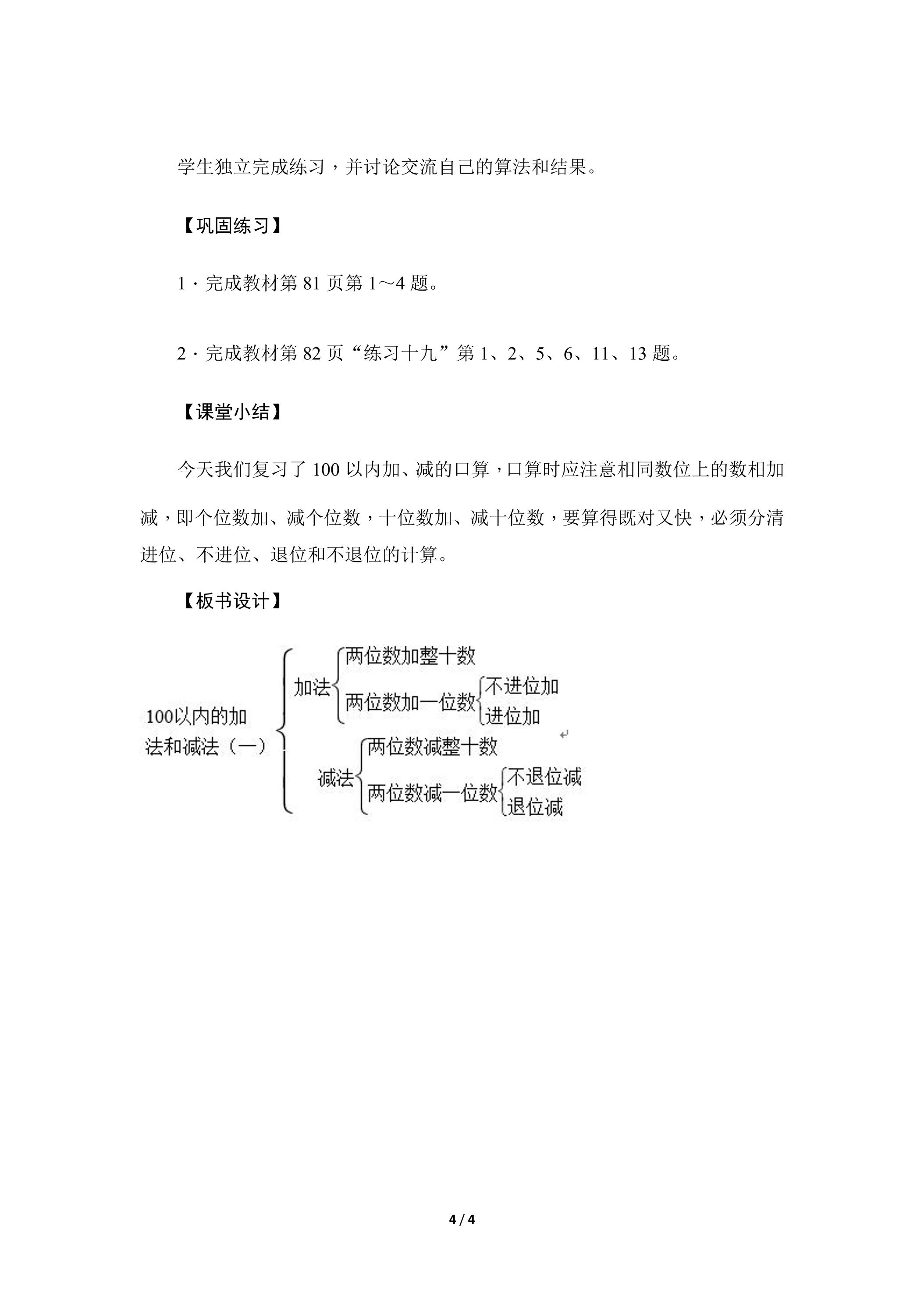 学生独立完成练习，并讨论交流自己的算法和结果。

【巩固练习】

1·完成教材第81页第1～4题。

2·完成教材第82页“练习十九”第1、2、5、6、11、13题。

【课堂小结】

今天我们复习了100以内加、减的口算，口算时应注意相同数位上的数相加减，即个位数加、减个位数，十位数加、减十位数，要算得既对又快，必须分清进位、不进位、退位和不退位的计算。

【板书设计】

100以内的加法和减法（一）

加法

两位数加整十数

两位数加一位数

不进位加

进位加

减法

两位数减整十数

两位数减一位数

不退位减

退位减

4 / 4